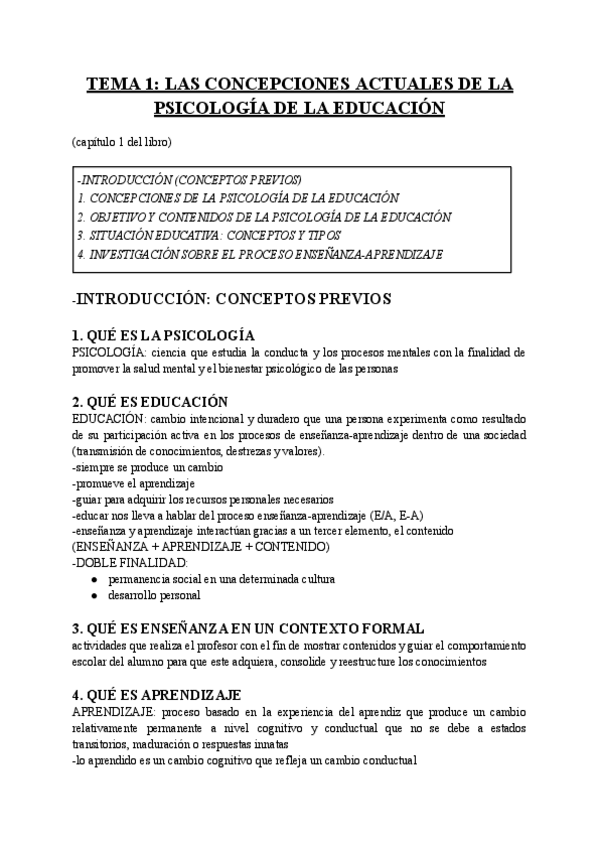 TEMA 1: LAS CONCEPCIONES ACTUALES DE LA PSICOLOGÍA DE LA EDUCACIÓN

(capítulo 1 del libro)

-INTRODUCCIÓN (CONCEPTOS PREVIOS)
1. CONCEPCIONES DE LA PSICOLOGÍA DE LA EDUCACIÓN
2. OBJETIVO Y CONTENIDOS DE LA PSICOLOGÍA DE LA EDUCACIÓN
3. SITUACIÓN EDUCATIVA: CONCEPTOS Y TIPOS
4. INVESTIGACIÓN SOBRE EL PROCESO ENSEÑANZA-APRENDIZAJE

-INTRODUCCIÓN: CONCEPTOS PREVIOS

1. QUÉ ES LA PSICOLOGÍA
PSICOLOGÍA: ciencia que estudia la conducta y los procesos mentales con la finalidad de promover la salud mental y el bienestar psicológico de las personas

2. QUÉ ES EDUCACIÓN
EDUCACIÓN: cambio intencional y duradero que una persona experimenta como resultado de su participación activa en los procesos de enseñanza-aprendizaje dentro de una sociedad (transmisión de conocimientos, destrezas y valores).
-siempre se produce un cambio
-promueve el aprendizaje
-guiar para adquirir los recursos personales necesarios
-educar nos lleva a hablar del proceso enseñanza-aprendizaje (E/A, E-A)
-enseñanza y aprendizaje interactúan gracias a un tercer elemento, el contenido
(ENSEÑANZA + APRENDIZAJE + CONTENIDO)
-DOBLE FINALIDAD:
● permanencia social en una determinada cultura
● desarrollo personal

3. QUÉ ES ENSEÑANZA EN UN CONTEXTO FORMAL
actividades que realiza el profesor con el fin de mostrar contenidos y guiar el comportamiento escolar del alumno para que este adquiera, consolide y reestructure los conocimientos

4. QUÉ ES APRENDIZAJE
APRENDIZAJE: proceso basado en la experiencia del aprendiz que produce un cambio relativamente permanente a nivel cognitivo y conductual que no se debe a estados transitorios, maduración o respuestas innatas
-lo aprendido es un cambio cognitivo que refleja un cambio conductual